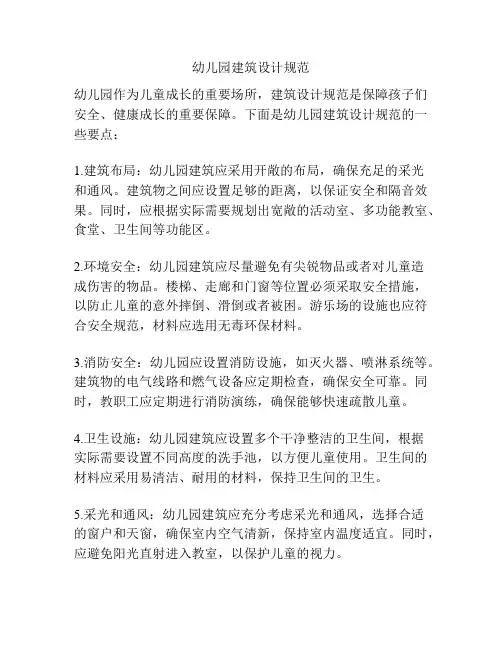 幼儿园建筑设计规范

幼儿园作为儿童成长的重要场所，建筑设计规范是保障孩子们安全、健康成长的重要保障。下面是幼儿园建筑设计规范的一些要点：

1.建筑布局：幼儿园建筑应采用开敞的布局，确保充足的采光和通风。建筑物之间应设置足够的距离，以保证安全和隔音效果。同时，应根据实际需要规划出宽敞的活动室、多功能教室、食堂、卫生间等功能区。

2.环境安全：幼儿园建筑应尽量避免有尖锐物品或者对儿童造成伤害的物品。楼梯、走廊和门窗等位置必须采取安全措施，以防止儿童的意外摔倒、滑倒或者被困。游乐场的设施也应符合安全规范，材料应选用无毒环保材料。

3.消防安全：幼儿园应设置消防设施，如灭火器、喷淋系统等。建筑物的电气线路和燃气设备应定期检查，确保安全可靠。同时，教职工应定期进行消防演练，确保能够快速疏散儿童。

4.卫生设施：幼儿园建筑应设置多个干净整洁的卫生间，根据实际需要设置不同高度的洗手池，以方便儿童使用。卫生间的材料应采用易清洁、耐用的材料，保持卫生间的卫生。

5.采光和通风：幼儿园建筑应充分考虑采光和通风，选择合适的窗户和天窗，确保室内空气清新，保持室内温度适宜。同时，应避免阳光直射进入教室，以保护儿童的视力。